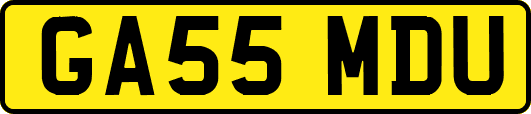 GA55 MDU